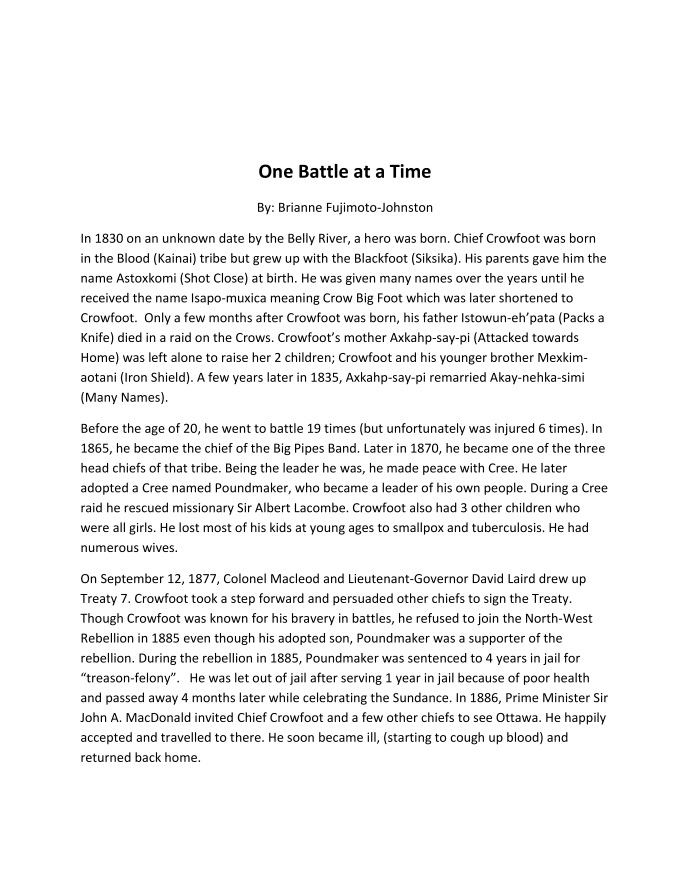 One Battle at a Time

By: Brianne Fujimoto-Johnston

In 1830 on an unknown date by the Belly River, a hero was born. Chief Crowfoot was born in the Blood (Kainai) tribe but grew up with the Blackfoot (Siksika). His parents gave him the name Astoxkomi (Shot Close) at birth. He was given many names over the years until he received the name Isapo-muxica meaning Crow Big Foot which was later shortened to Crowfoot. Only a few months after Crowfoot was born, his father Istowun-eh'pata (Packs a Knife) died in a raid on the Crows. Crowfoot's mother Axkahp-say-pi (Attacked towards Home) was left alone to raise her 2 children; Crowfoot and his younger brother Mexkim-aotani (Iron Shield). A few years later in 1835, Axkahp-say-pi remarried Akay-nehka-simi (Many Names).

Before the age of 20, he went to battle 19 times (but unfortunately was injured 6 times). In 1865, he became the chief of the Big Pipes Band. Later in 1870, he became one of the three head chiefs of that tribe. Being the leader he was, he made peace with Cree. He later adopted a Cree named Poundmaker, who became a leader of his own people. During a Cree raid he rescued missionary Sir Albert Lacombe. Crowfoot also had 3 other children who were all girls. He lost most of his kids at young ages to smallpox and tuberculosis. He had numerous wives.

On September 12, 1877, Colonel Macleod and Lieutenant-Governor David Laird drew up Treaty 7. Crowfoot took a step forward and persuaded other chiefs to sign the Treaty. Though Crowfoot was known for his bravery in battles, he refused to join the North-West Rebellion in 1885 even though his adopted son, Poundmaker was a supporter of the rebellion. During the rebellion in 1885, Poundmaker was sentenced to 4 years in jail for "treason-felony". He was let out of jail after serving 1 year in jail because of poor health and passed away 4 months later while celebrating the Sundance. In 1886, Prime Minister Sir John A. MacDonald invited Chief Crowfoot and a few other chiefs to see Ottawa. He happily accepted and travelled to there. He soon became ill, (starting to cough up blood) and returned back home.